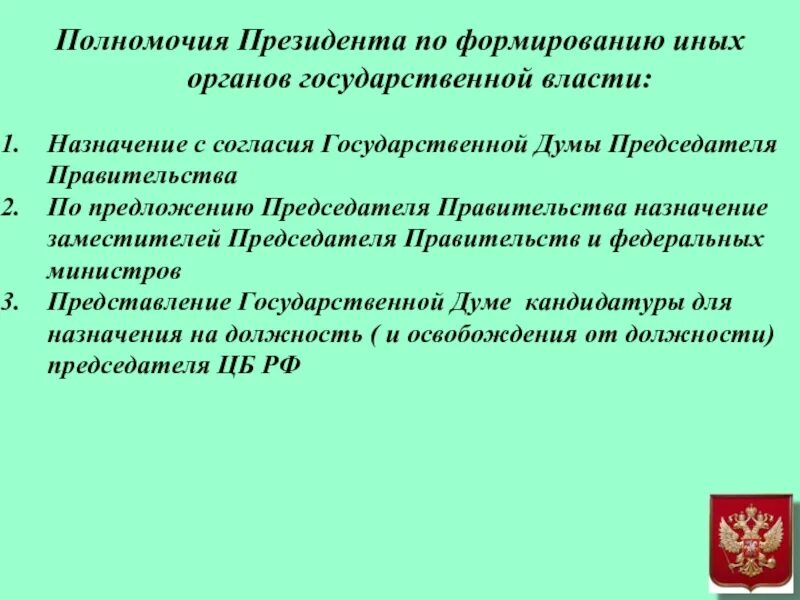 Полномочия Президента по формированию иных органов государственной власти:

1. Назначение с согласия Государственной Думы Председателя Правительства
2. По предложению Председателя Правительства назначение заместителей Председателя Правительств и федеральных министров
3. Представление Государственной Думе кандидатуры для назначения на должность ( и освобождения от должности) председателя ЦБ РФ